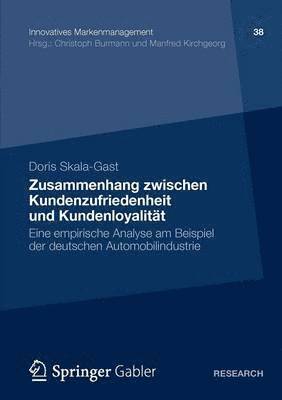 Innovatives Markenmanagement
Hrsg.: Christoph Burmann und Manfred Kirchgeorg

38

Doris Skala-Gast

Zusammenhang zwischen Kundenzufriedenheit und Kundenloyalität

Eine empirische Analyse am Beispiel der deutschen Automobilindustrie

Springer Gabler

RESEARCH